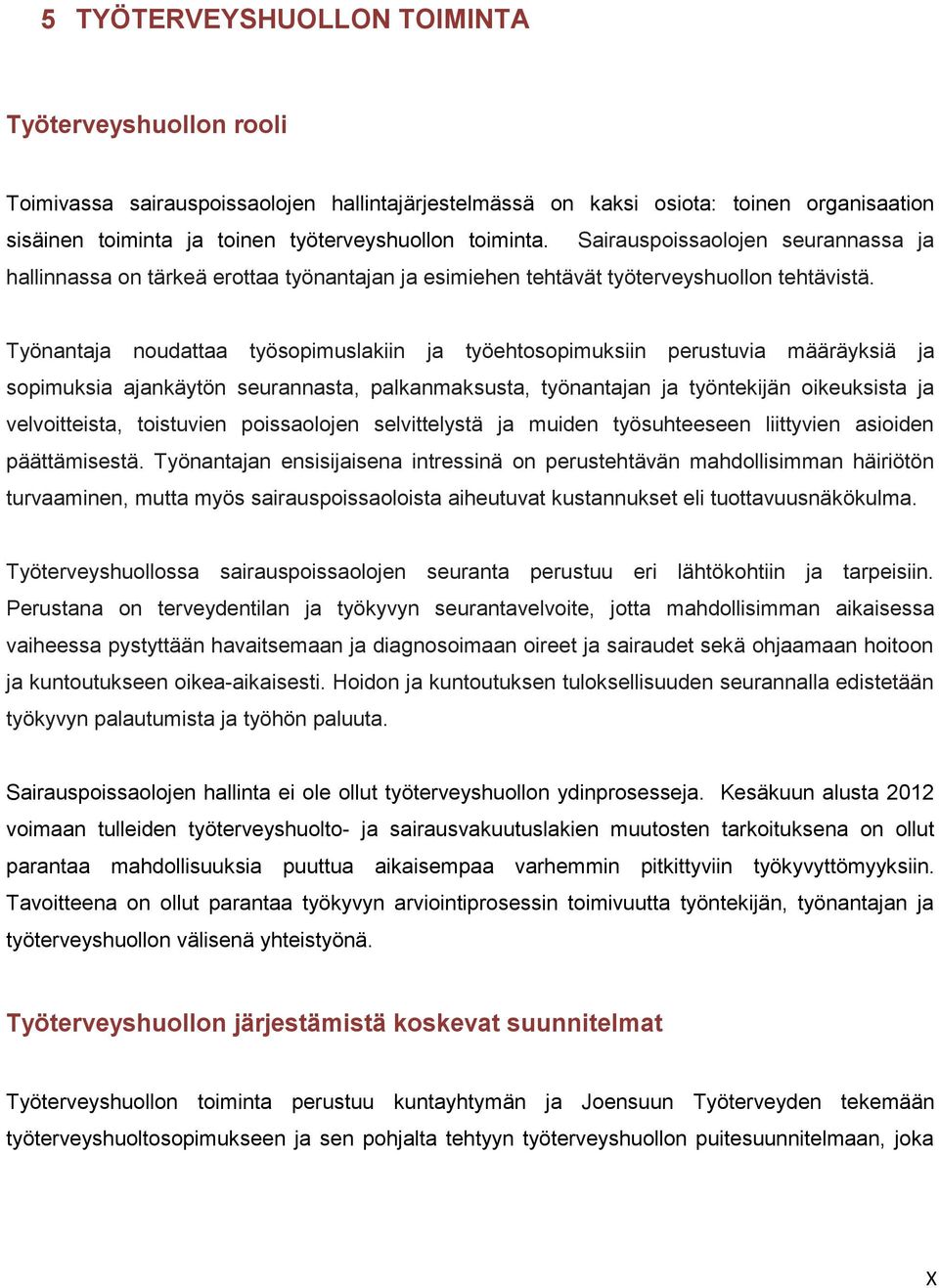 5 TYÖTERVEYSHUOLLON TOIMINTA

Työterveyshuollon rooli

Toimivassa sairauspoissaolojen hallintajärjestelmässä on kaksi osiota: toinen organisaation sisäinen toiminta ja toinen työterveyshuollon toiminta. Sairauspoissaolojen seurannassa ja hallinnassa on tärkeä erottaa työnantajan ja esimiehen tehtävät työterveyshuollon tehtävistä.

Työnantaja noudattaa työsopimuslakiin ja työehtosopimuksiin perustuvia määräyksiä ja sopimuksia ajankäytön seurannasta, palkanmaksusta, työnantajan ja työntekijän oikeuksista ja velvoitteista, toistuvien poissaolojen selvittelystä ja muiden työsuhteeseen liittyvien asioiden päättämisestä. Työnantajan ensisijaisena intressinä on perustehtävän mahdollisimman häiriötön turvaaminen, mutta myös sairauspoissaoloista aiheutuvat kustannukset eli tuottavuusnäkökulma.

Työterveyshuollossa sairauspoissaolojen seuranta perustuu eri lähtökohtiin ja tarpeisiin. Perustana on terveydentilan ja työkyvyn seurantavelvoite, jotta mahdollisimman aikaisessa vaiheessa pystyttään havaitsemaan ja diagnosoimaan oireet ja sairaudet sekä ohjaamaan hoitoon ja kuntoutukseen oikea-aikaisesti. Hoidon ja kuntoutuksen tuloksellisuuden seurannalla edistetään työkyvyn palautumista ja työhön paluuta.

Sairauspoissaolojen hallinta ei ole ollut työterveyshuollon ydinprosesseja. Kesäkuun alusta 2012 voimaan tulleiden työterveyshuolto- ja sairausvakuutuslakien muutosten tarkoituksena on ollut parantaa mahdollisuuksia puuttua aikaisempaa varhemmin pitkittyviin työkyvyttömyyksiin. Tavoitteena on ollut parantaa työkyvyn arviointiprosessin toimivuutta työntekijän, työnantajan ja työterveyshuollon välisenä yhteistyönä.

Työterveyshuollon järjestämistä koskevat suunnitelmat

Työterveyshuollon toiminta perustuu kuntayhtymän ja Joensuun Työterveyden tekemään työterveyshuoltosopimukseen ja sen pohjalta tehtyyn työterveyshuollon puitesuunnitelmaan, joka

X